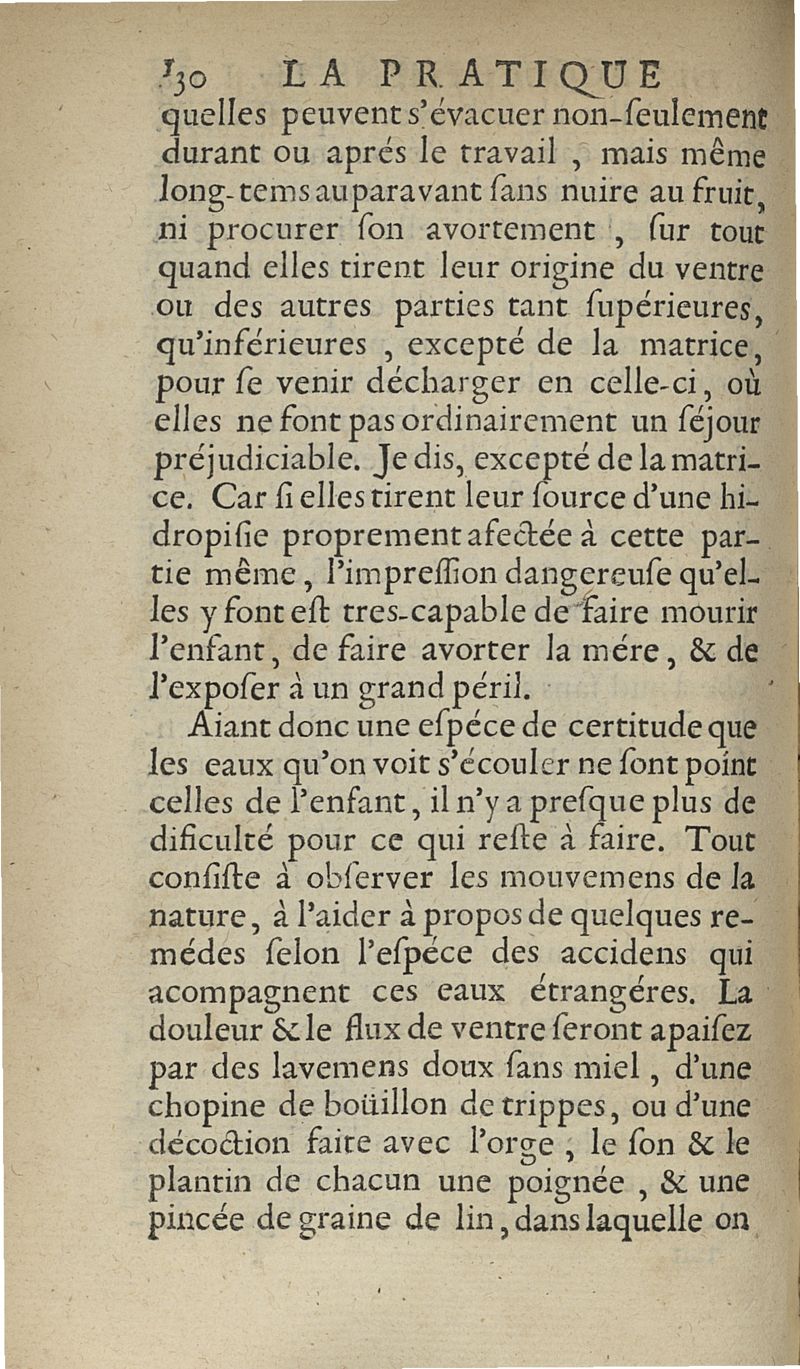 130 LA PRATIQUE
quelles peuvent s'évacuer non-ſeulement durant ou aprés le travail, mais même long-tems auparavant ſans nuire au fruit, ni procurer ſon avortement, ſur tout quand elles tirent leur origine du ventre ou des autres parties tant ſupérieures, qu'inférieures, excepté de la matrice, pour ſe venir décharger en celle-ci, où elles ne font pas ordinairement un ſéjour préjudiciable. Je dis, excepté de la matrice. Car ſi elles tirent leur ſource d'une hidropiſie proprement afectée à cette partie même, l'impreſſion dangereuſe qu'elles y font eſt tres-capable de faire mourir l'enfant, de faire avorter la mére, & de l'expoſer à un grand péril.

Aiant donc une eſpéce de certitude que les eaux qu'on voit s'écouler ne ſont point celles de l'enfant, il n'y a preſque plus de dificulté pour ce qui reſte à faire. Tout conſiſte à obſerver les mouvemens de la nature, à l'aider à propos de quelques remédes ſelon l'eſpéce des accidens qui acompagnent ces eaux étrangéres. La douleur & le flux de ventre ſeront apaiſez par des lavemens doux ſans miel, d'une chopine de boüillon de trippes, ou d'une décoction faite avec l'orge, le ſon & le plantin de chacun une poignée, & une pincée de graine de lin, dans laquelle on